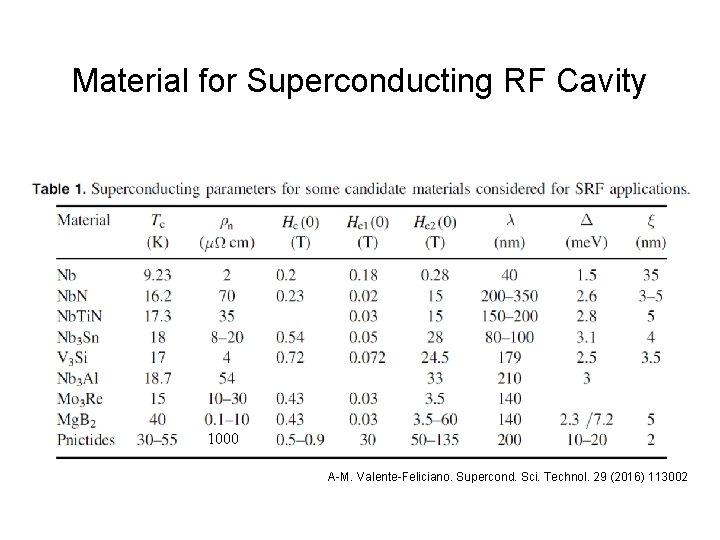 Material for Superconducting RF Cavity

**Table 1.** Superconducting parameters for some candidate materials considered for SRF applications.

| Material | $T_c$ (K) | $\rho_n$ ($\mu\Omega$ cm) | $H_c(0)$ (T) | $H_{c1}(0)$ (T) | $H_{c2}(0)$ (T) | $\lambda$ (nm) | $\Delta$ (meV) | $\xi$ (nm) |
|---|---|---|---|---|---|---|---|---|
| Nb | 9.23 | 2 | 0.2 | 0.18 | 0.28 | 40 | 1.5 | 35 |
| NbN | 16.2 | 70 | 0.23 | 0.02 | 15 | 200–350 | 2.6 | 3–5 |
| NbTiN | 17.3 | 35 | | 0.03 | 15 | 150–200 | 2.8 | 5 |
| $Nb_3Sn$ | 18 | 8–20 | 0.54 | 0.05 | 28 | 80–100 | 3.1 | 4 |
| $V_3Si$ | 17 | 4 | 0.72 | 0.072 | 24.5 | 179 | 2.5 | 3.5 |
| $Nb_3Al$ | 18.7 | 54 | | | 33 | 210 | 3 | |
| $Mo_3Re$ | 15 | 10–30 | 0.43 | 0.03 | 3.5 | 140 | | |
| $MgB_2$ | 40 | 0.1–10 | 0.43 | 0.03 | 3.5–60 | 140 | 2.3 /7.2 | 5 |
| Pnictides | 30–55 | 1000 | 0.5–0.9 | 30 | 50–135 | 200 | 10–20 | 2 |

A-M. Valente-Feliciano. Supercond. Sci. Technol. 29 (2016) 113002